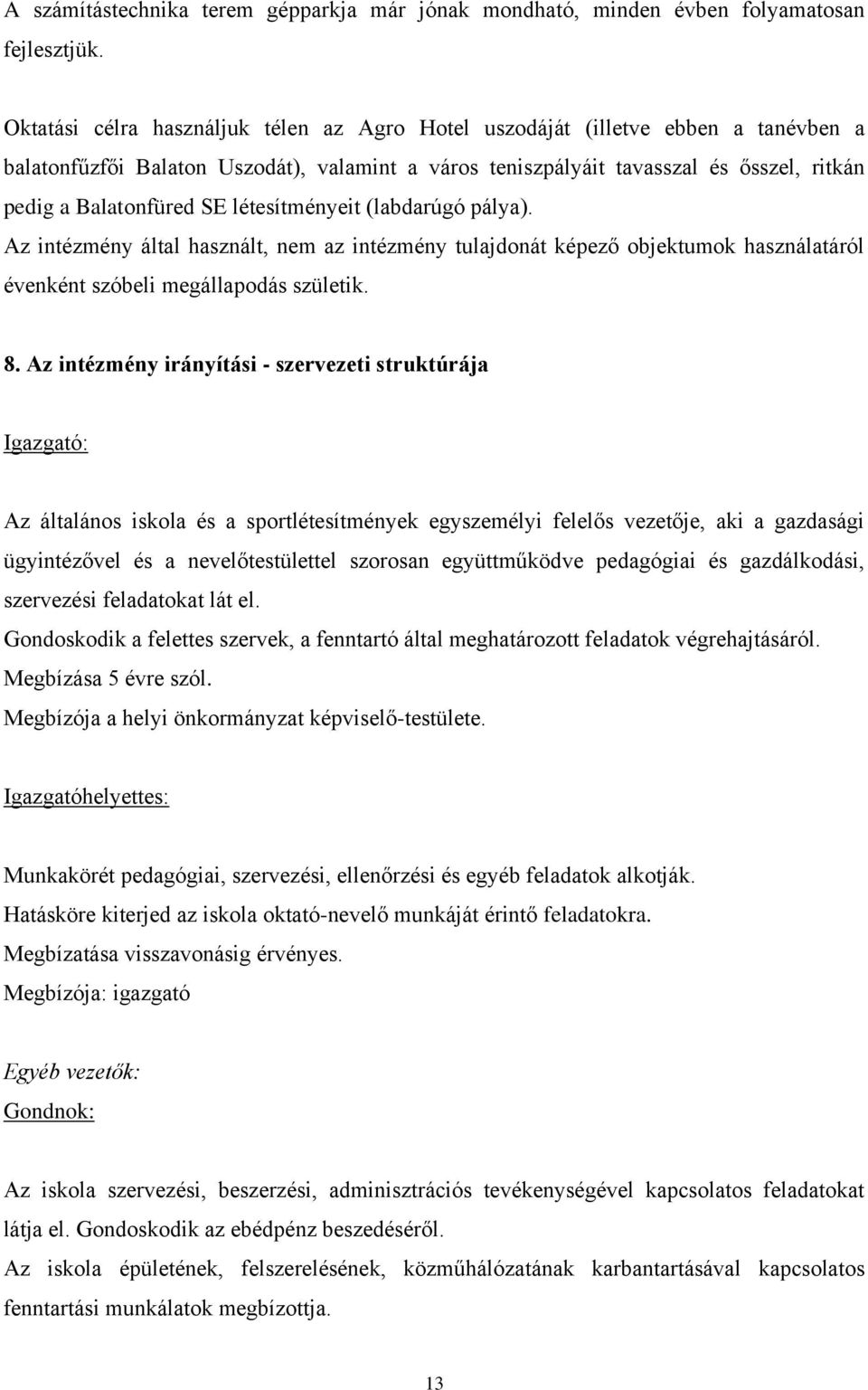 A számítástechnika terem gépparkja már jónak mondható, minden évben folyamatosan fejlesztjük.

Oktatási célra használjuk télen az Agro Hotel uszodáját (illetve ebben a tanévben a balatonfűzfői Balaton Uszodát), valamint a város teniszpályáit tavasszal és ősszel, ritkán pedig a Balatonfüred SE létesítményeit (labdarúgó pálya).
Az intézmény által használt, nem az intézmény tulajdonát képező objektumok használatáról évenként szóbeli megállapodás születik.

8. Az intézmény irányítási - szervezeti struktúrája

Igazgató:

Az általános iskola és a sportlétesítmények egyszemélyi felelős vezetője, aki a gazdasági ügyintézővel és a nevelőtestülettel szorosan együttműködve pedagógiai és gazdálkodási, szervezési feladatokat lát el.
Gondoskodik a felettes szervek, a fenntartó által meghatározott feladatok végrehajtásáról.
Megbízása 5 évre szól.
Megbízója a helyi önkormányzat képviselő-testülete.

Igazgatóhelyettes:

Munkakörét pedagógiai, szervezési, ellenőrzési és egyéb feladatok alkotják.
Hatásköre kiterjed az iskola oktató-nevelő munkáját érintő feladatokra.
Megbízatása visszavonásig érvényes.
Megbízója: igazgató

Egyéb vezetők:
Gondnok:

Az iskola szervezési, beszerzési, adminisztrációs tevékenységével kapcsolatos feladatokat látja el. Gondoskodik az ebédpénz beszedéséről.
Az iskola épületének, felszerelésének, közműhálózatának karbantartásával kapcsolatos fenntartási munkálatok megbízottja.

13